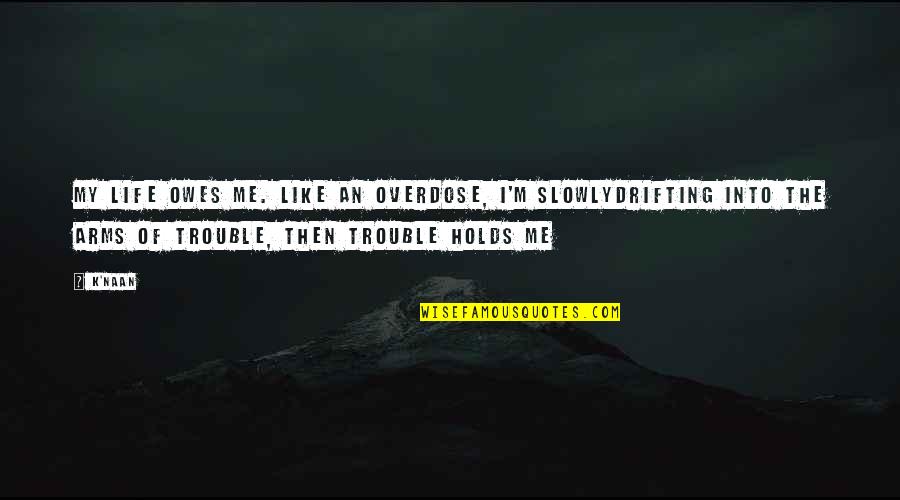 MY LIFE OWES ME. LIKE AN OVERDOSE, I'M SLOWLYDRIFTING INTO THE ARMS OF TROUBLE, THEN TROUBLE HOLDS ME

? K'NAAN

WISEFAMOUSQUOTES.COM